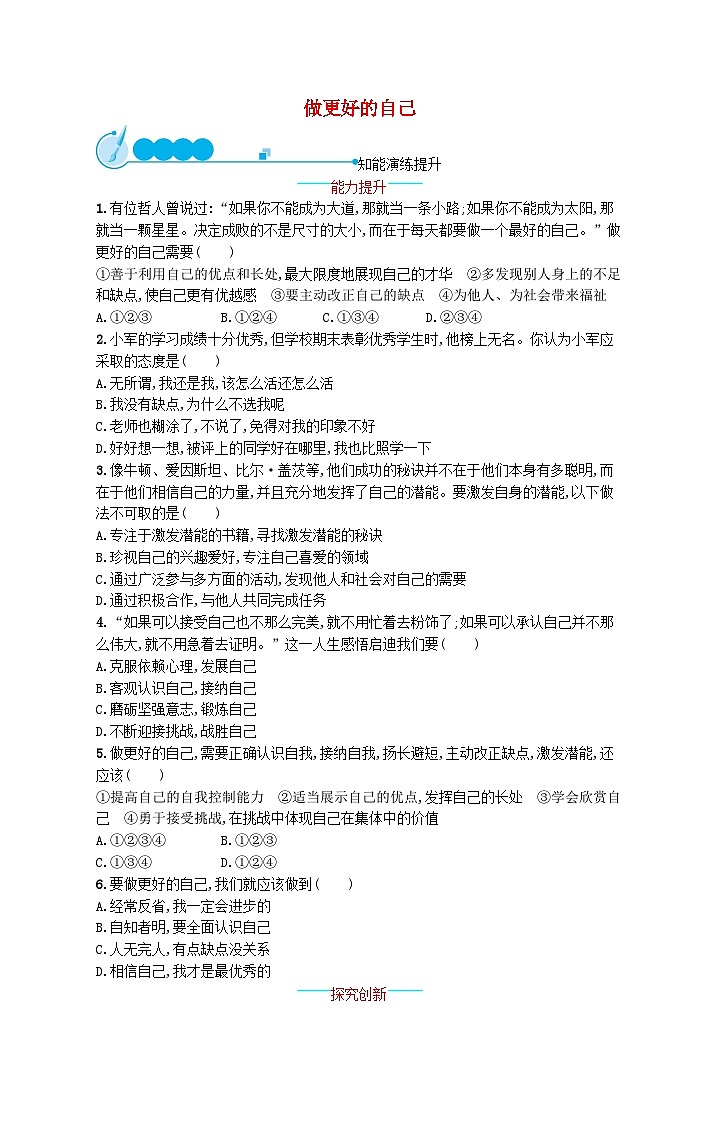 做更好的自己

知能演练提升

能力提升

1.有位哲人曾说过:“如果你不能成为大道,那就当一条小路;如果你不能成为太阳,那就当一颗星星。决定成败的不是尺寸的大小,而在于每天都要做一个最好的自己。”做更好的自己需要(　　)
①善于利用自己的优点和长处,最大限度地展现自己的才华　②多发现别人身上的不足和缺点,使自己更有优越感　③要主动改正自己的缺点　④为他人、为社会带来福祉
A.①②③　　B.①②④　　C.①③④　　D.②③④

2.小军的学习成绩十分优秀,但学校期末表彰优秀学生时,他榜上无名。你认为小军应采取的态度是(　　)
A.无所谓,我还是我,该怎么活还怎么活
B.我没有缺点,为什么不选我呢
C.老师也糊涂了,不说了,免得对我的印象不好
D.好好想一想,被评上的同学好在哪里,我也比照学一下

3.像牛顿、爱因斯坦、比尔·盖茨等,他们成功的秘诀并不在于他们本身有多聪明,而在于他们相信自己的力量,并且充分地发挥了自己的潜能。要激发自身的潜能,以下做法不可取的是(　　)
A.专注于激发潜能的书籍,寻找激发潜能的秘诀
B.珍视自己的兴趣爱好,专注自己喜爱的领域
C.通过广泛参与多方面的活动,发现他人和社会对自己的需要
D.通过积极合作,与他人共同完成任务

4.“如果可以接受自己也不那么完美,就不用忙着去粉饰了;如果可以承认自己并不那么伟大,就不用急着去证明。”这一人生感悟启迪我们要(　　)
A.克服依赖心理,发展自己
B.客观认识自己,接纳自己
C.磨砺坚强意志,锻炼自己
D.不断迎接挑战,战胜自己

5.做更好的自己,需要正确认识自我,接纳自我,扬长避短,主动改正缺点,激发潜能,还应该(　　)
①提高自己的自我控制能力　②适当展示自己的优点,发挥自己的长处　③学会欣赏自己　④勇于接受挑战,在挑战中体现自己在集体中的价值
A.①②③④　　B.①②③
C.①③④　　D.①②④

6.要做更好的自己,我们就应该做到(　　)
A.经常反省,我一定会进步的
B.自知者明,要全面认识自己
C.人无完人,有点缺点没关系
D.相信自己,我才是最优秀的

探究创新